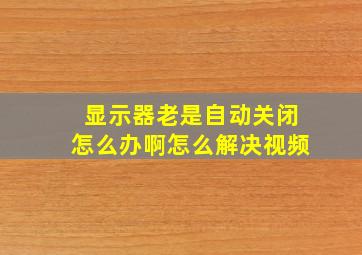 显示器老是自动关闭
怎么办啊怎么解决视频